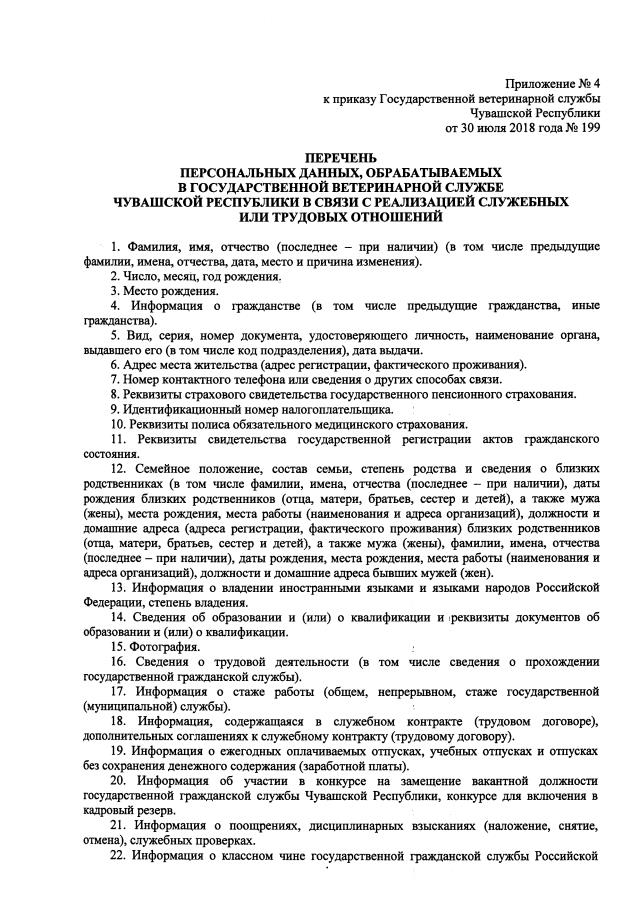 Приложение № 4
к приказу Государственной ветеринарной службы
Чувашской Республики
от 30 июля 2018 года № 199

ПЕРЕЧЕНЬ
ПЕРСОНАЛЬНЫХ ДАННЫХ, ОБРАБАТЫВАЕМЫХ
В ГОСУДАРСТВЕННОЙ ВЕТЕРИНАРНОЙ СЛУЖБЕ
ЧУВАШСКОЙ РЕСПУБЛИКИ В СВЯЗИ С РЕАЛИЗАЦИЕЙ СЛУЖЕБНЫХ
ИЛИ ТРУДОВЫХ ОТНОШЕНИЙ

1. Фамилия, имя, отчество (последнее – при наличии) (в том числе предыдущие фамилии, имена, отчества, дата, место и причина изменения).
2. Число, месяц, год рождения.
3. Место рождения.
4. Информация о гражданстве (в том числе предыдущие гражданства, иные гражданства).
5. Вид, серия, номер документа, удостоверяющего личность, наименование органа, выдавшего его (в том числе код подразделения), дата выдачи.
6. Адрес места жительства (адрес регистрации, фактического проживания).
7. Номер контактного телефона или сведения о других способах связи.
8. Реквизиты страхового свидетельства государственного пенсионного страхования.
9. Идентификационный номер налогоплательщика.
10. Реквизиты полиса обязательного медицинского страхования.
11. Реквизиты свидетельства государственной регистрации актов гражданского состояния.
12. Семейное положение, состав семьи, степень родства и сведения о близких родственниках (в том числе фамилии, имена, отчества (последнее – при наличии), даты рождения близких родственников (отца, матери, братьев, сестер и детей), а также мужа (жены), места рождения, места работы (наименования и адреса организаций), должности и домашние адреса (адреса регистрации, фактического проживания) близких родственников (отца, матери, братьев, сестер и детей), а также мужа (жены), фамилии, имена, отчества (последнее – при наличии), даты рождения, места рождения, места работы (наименования и адреса организаций), должности и домашние адреса бывших мужей (жен).
13. Информация о владении иностранными языками и языками народов Российской Федерации, степень владения.
14. Сведения об образовании и (или) о квалификации и реквизиты документов об образовании и (или) о квалификации.
15. Фотография.
16. Сведения о трудовой деятельности (в том числе сведения о прохождении государственной гражданской службы).
17. Информация о стаже работы (общем, непрерывном, стаже государственной (муниципальной) службы).
18. Информация, содержащаяся в служебном контракте (трудовом договоре), дополнительных соглашениях к служебному контракту (трудовому договору).
19. Информация о ежегодных оплачиваемых отпусках, учебных отпусках и отпусках без сохранения денежного содержания (заработной платы).
20. Информация об участии в конкурсе на замещение вакантной должности государственной гражданской службы Чувашской Республики, конкурсе для включения в кадровый резерв.
21. Информация о поощрениях, дисциплинарных взысканиях (наложение, снятие, отмена), служебных проверках.
22. Информация о классном чине государственной гражданской службы Российской